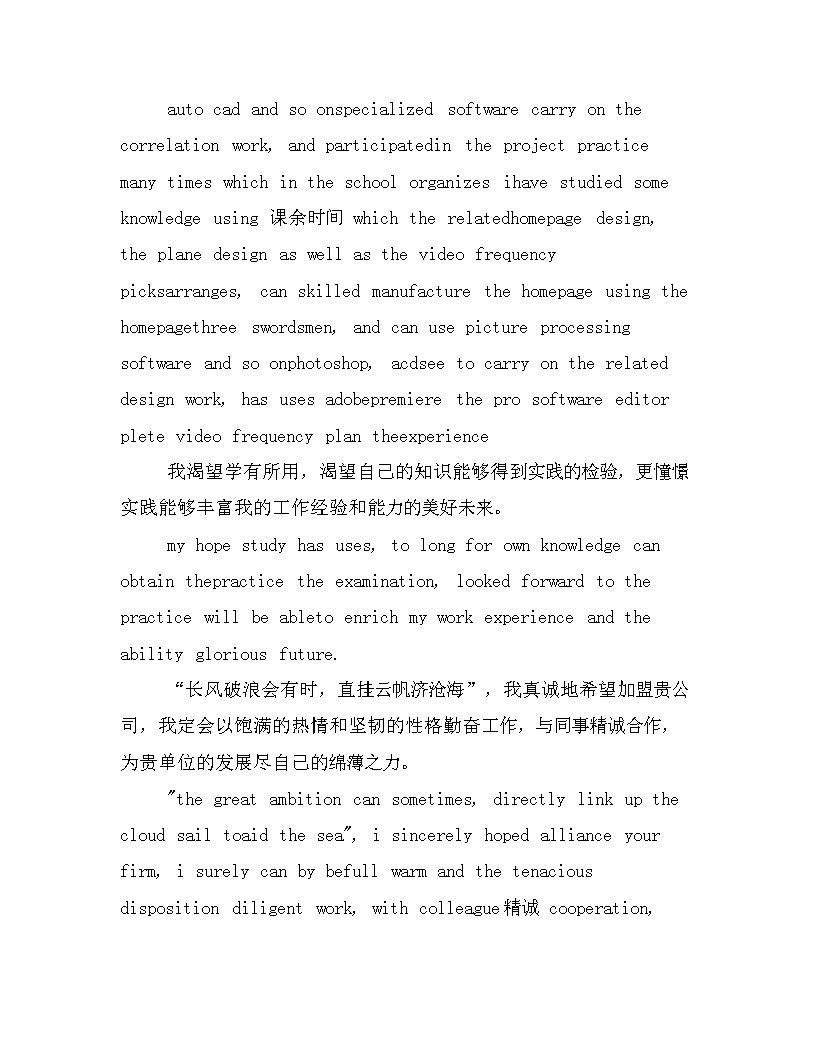 auto cad and so onspecialized software carry on the correlation work, and participatedin the project practice many times which in the school organizes ihave studied some knowledge using 课余时间 which the relatedhomepage design, the plane design as well as the video frequency picksarranges, can skilled manufacture the homepage using the homepagethree swordsmen, and can use picture processing software and so onphotoshop, acdsee to carry on the related design work, has uses adobepremiere the pro software editor plete video frequency plan theexperience

我渴望学有所用，渴望自己的知识能够得到实践的检验，更憧憬实践能够丰富我的工作经验和能力的美好未来。

my hope study has uses, to long for own knowledge can obtain thepractice the examination, looked forward to the practice will be ableto enrich my work experience and the ability glorious future.

“长风破浪会有时，直挂云帆济沧海”，我真诚地希望加盟贵公司，我定会以饱满的热情和坚韧的性格勤奋工作，与同事精诚合作，为贵单位的发展尽自己的绵薄之力。

"the great ambition can sometimes, directly link up the cloud sail toaid the sea", i sincerely hoped alliance your firm, i surely can by befull warm and the tenacious disposition diligent work, with colleague精诚 cooperation,